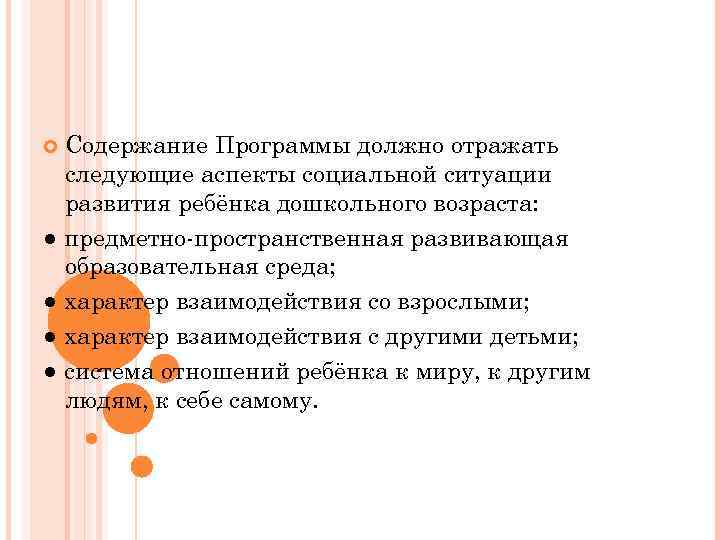 Содержание Программы должно отражать следующие аспекты социальной ситуации развития ребёнка дошкольного возраста:

● предметно-пространственная развивающая образовательная среда;

● характер взаимодействия со взрослыми;

● характер взаимодействия с другими детьми;

● система отношений ребёнка к миру, к другим людям, к себе самому.